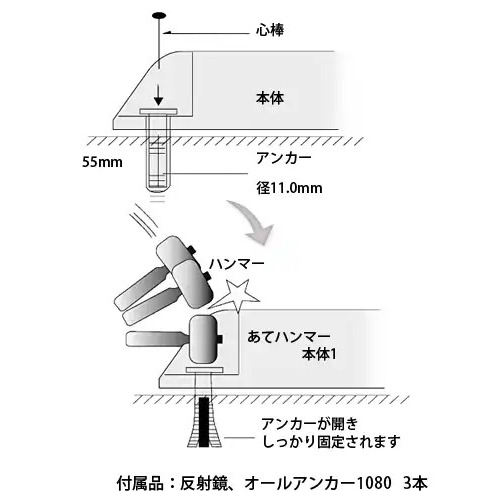 心棒

本体

55mm

アンカー

径11.0mm

ハンマー

あてハンマー
本体1

アンカーが開き
しっかり固定されます

付属品：反射鏡、オールアンカー1080　3本